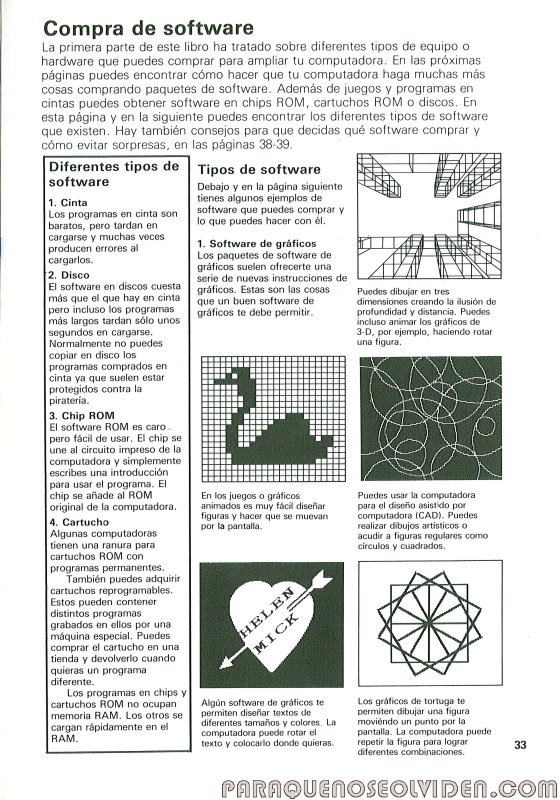 Compra de software

La primera parte de este libro ha tratado sobre diferentes tipos de equipo o hardware que puedes comprar para ampliar tu computadora. En las próximas páginas puedes encontrar cómo hacer que tu computadora haga muchas más cosas comprando paquetes de software. Además de juegos y programas en cintas puedes obtener software en chips ROM, cartuchos ROM o discos. En esta página y en la siguiente puedes encontrar los diferentes tipos de software que existen. Hay también consejos para que decidas qué software comprar y cómo evitar sorpresas, en las páginas 38-39.

Diferentes tipos de software

1. Cinta
Los programas en cinta son baratos, pero tardan en cargarse y muchas veces producen errores al cargarlos.

2. Disco
El software en discos cuesta más que el que hay en cinta pero incluso los programas más largos tardan sólo unos segundos en cargarse. Normalmente no puedes copiar en disco los programas comprados en cinta ya que suelen estar protegidos contra la piratería.

3. Chip ROM
El software ROM es caro pero fácil de usar. El chip se une al circuito impreso de la computadora y simplemente escribes una introducción para usar el programa. El chip se añade al ROM original de la computadora.

4. Cartucho
Algunas computadoras tienen una ranura para cartuchos ROM con programas permanentes.
También puedes adquirir cartuchos reprogramables. Estos pueden contener distintos programas grabados en ellos por una máquina especial. Puedes comprar el cartucho en una tienda y devolverlo cuando quieras un programa diferente.
Los programas en chips y cartuchos ROM no ocupan memoria RAM. Los otros se cargan rápidamente en el RAM.

Tipos de software

Debajo y en la página siguiente tienes algunos ejemplos de software que puedes comprar y lo que puedes hacer con él.

1. Software de gráficos
Los paquetes de software de gráficos suelen ofrecerte una serie de nuevas instrucciones de gráficos. Estas son las cosas que un buen software de gráficos te debe permitir.

Puedes dibujar en tres dimensiones creando la ilusión de profundidad y distancia. Puedes incluso animar los gráficos de 3-D, por ejemplo, haciendo rotar una figura.

En los juegos o gráficos animados es muy fácil diseñar figuras y hacer que se muevan por la pantalla.

Puedes usar la computadora para el diseño asistido por computadora (CAD). Puedes realizar dibujos artísticos o acudir a figuras regulares como círculos y cuadrados.

HELEN
MICK

Algún software de gráficos te permiten diseñar textos de diferentes tamaños y colores. La computadora puede rotar el texto y colocarlo donde quieras.

Los gráficos de tortuga te permiten dibujar una figura moviendo un punto por la pantalla. La computadora puede repetir la figura para lograr diferentes combinaciones.

33

PARAQUENOSEOLVIDEN.COM